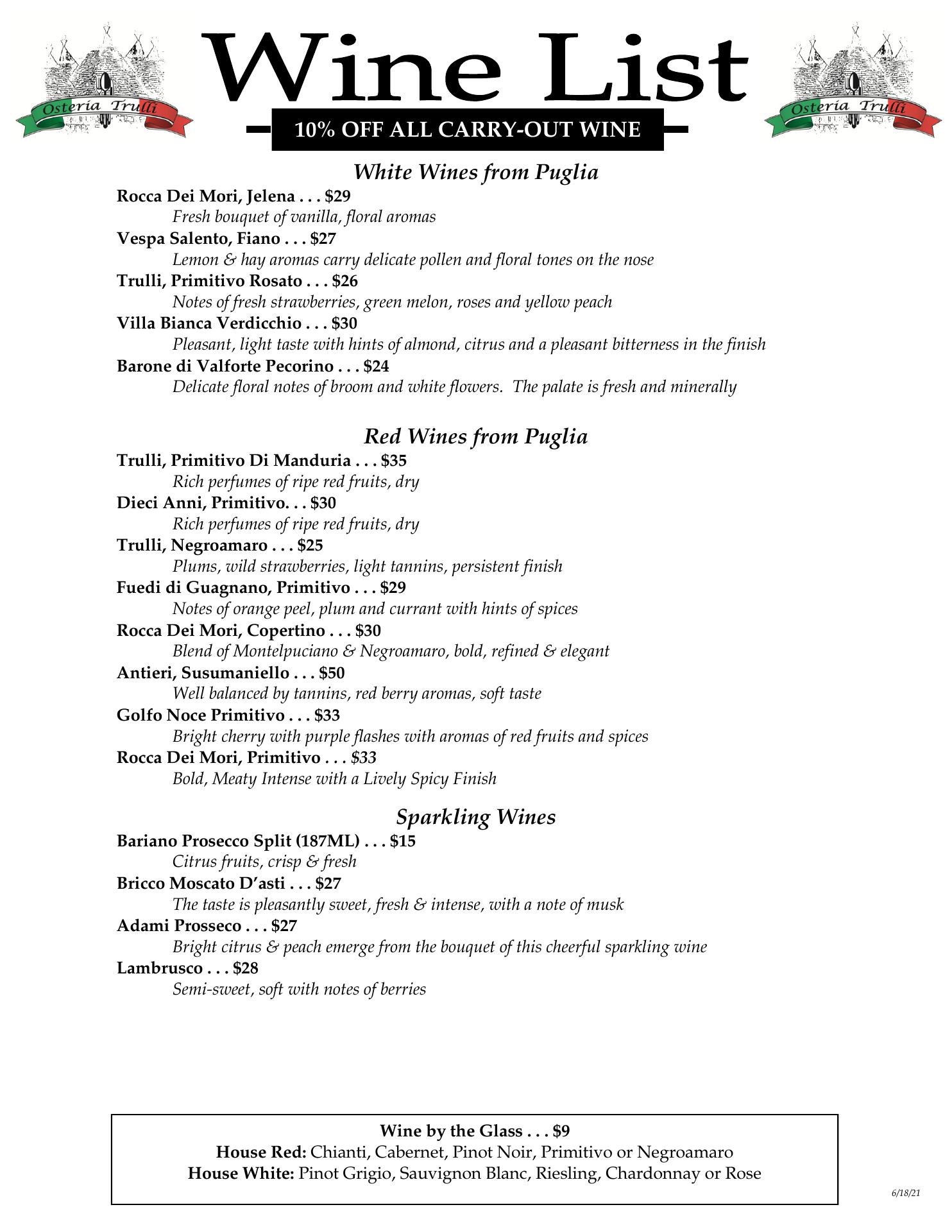 Osteria Trulli

Wine List

Osteria Trulli

10% OFF ALL CARRY-OUT WINE

White Wines from Puglia

Rocca Dei Mori, Jelena . . . $29
Fresh bouquet of vanilla, floral aromas

Vespa Salento, Fiano . . . $27
Lemon & hay aromas carry delicate pollen and floral tones on the nose

Trulli, Primitivo Rosato . . . $26
Notes of fresh strawberries, green melon, roses and yellow peach

Villa Bianca Verdicchio . . . $30
Pleasant, light taste with hints of almond, citrus and a pleasant bitterness in the finish

Barone di Valforte Pecorino . . . $24
Delicate floral notes of broom and white flowers. The palate is fresh and minerally

Red Wines from Puglia

Trulli, Primitivo Di Manduria . . . $35
Rich perfumes of ripe red fruits, dry

Dieci Anni, Primitivo. . . $30
Rich perfumes of ripe red fruits, dry

Trulli, Negroamaro . . . $25
Plums, wild strawberries, light tannins, persistent finish

Fuedi di Guagnano, Primitivo . . . $29
Notes of orange peel, plum and currant with hints of spices

Rocca Dei Mori, Copertino . . . $30
Blend of Montelpuciano & Negroamaro, bold, refined & elegant

Antieri, Susumaniello . . . $50
Well balanced by tannins, red berry aromas, soft taste

Golfo Noce Primitivo . . . $33
Bright cherry with purple flashes with aromas of red fruits and spices

Rocca Dei Mori, Primitivo . . . $33
Bold, Meaty Intense with a Lively Spicy Finish

Sparkling Wines

Bariano Prosecco Split (187ML) . . . $15
Citrus fruits, crisp & fresh

Bricco Moscato D'asti . . . $27
The taste is pleasantly sweet, fresh & intense, with a note of musk

Adami Prosseco . . . $27
Bright citrus & peach emerge from the bouquet of this cheerful sparkling wine

Lambrusco . . . $28
Semi-sweet, soft with notes of berries

Wine by the Glass . . . $9
House Red: Chianti, Cabernet, Pinot Noir, Primitivo or Negroamaro
House White: Pinot Grigio, Sauvignon Blanc, Riesling, Chardonnay or Rose

6/18/21